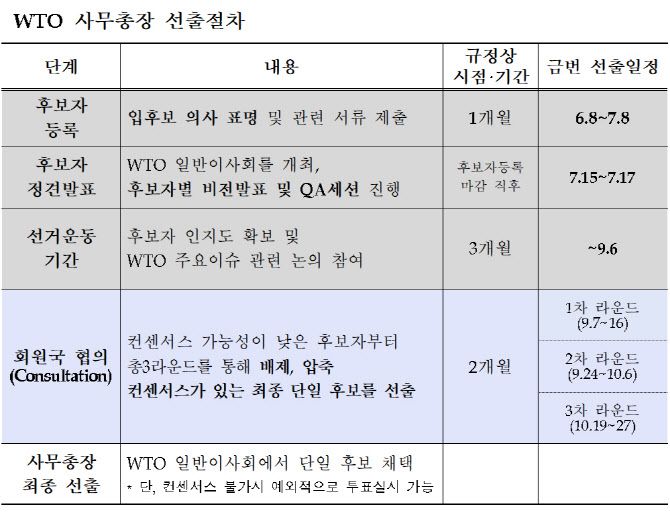 WTO 사무총장 선출절차

| 단계 | 내용 | 규정상 시점·기간 | 금번 선출일정 |
|---|---|---|---|
| 후보자 등록 | 입후보 의사 표명 및 관련 서류 제출 | 1개월 | 6.8~7.8 |
| 후보자 정견발표 | WTO 일반이사회를 개최, 후보자별 비전발표 및 QA세션 진행 | 후보자등록 마감 직후 | 7.15~7.17 |
| 선거운동 기간 | 후보자 인지도 확보 및 WTO 주요이슈 관련 논의 참여 | 3개월 | ~9.6 |
| 회원국 협의 (Consultation) | 컨센서스 가능성이 낮은 후보자부터 총3라운드를 통해 배제, 압축 컨센서스가 있는 최종 단일 후보를 선출 | 2개월 | 1차 라운드 (9.7~16) |
|  |  |  | 2차 라운드 (9.24~10.6) |
|  |  |  | 3차 라운드 (10.19~27) |
| 사무총장 최종 선출 | WTO 일반이사회에서 단일 후보 채택 * 단, 컨센서스 불가시 예외적으로 투표실시 가능 |  |  |